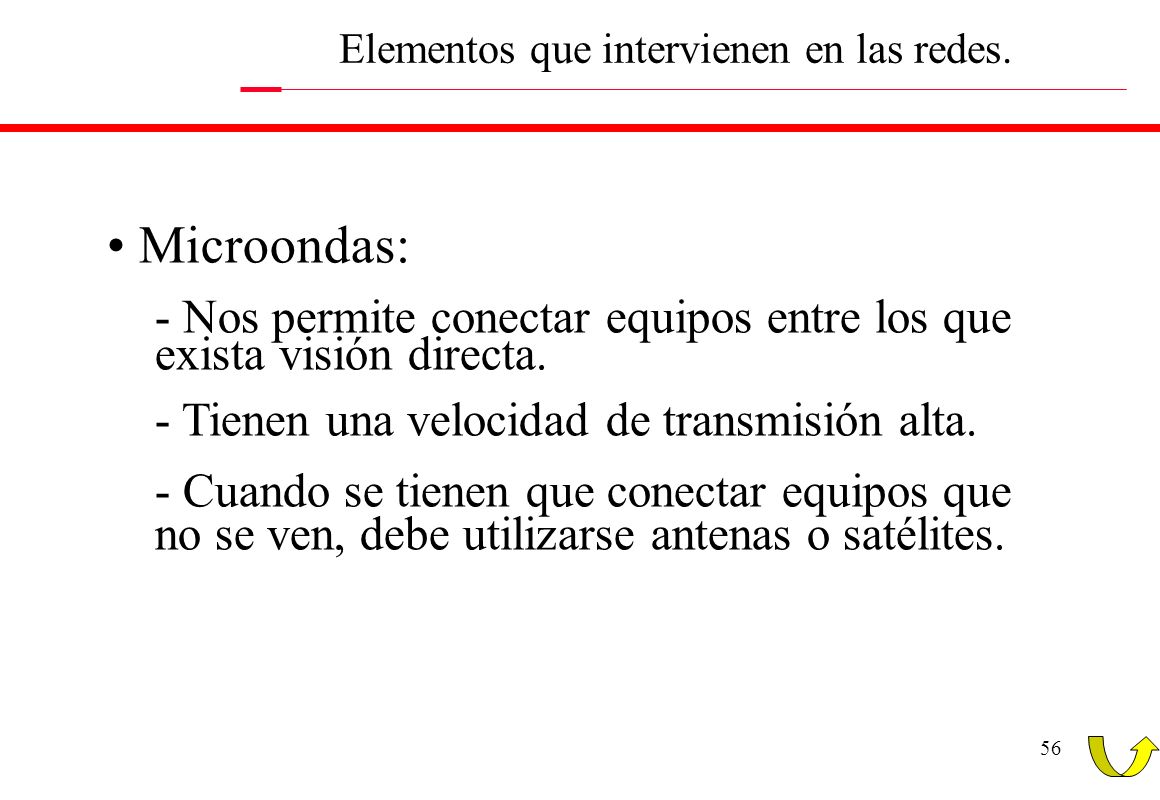 Elementos que intervienen en las redes.

• Microondas:

- Nos permite conectar equipos entre los que exista visión directa.

- Tienen una velocidad de transmisión alta.

- Cuando se tienen que conectar equipos que no se ven, debe utilizarse antenas o satélites.

56